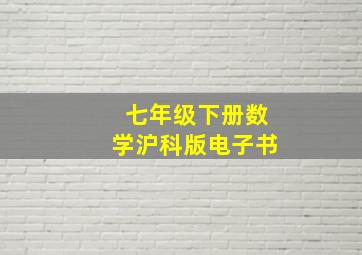 七年级下册数学沪科版电子书